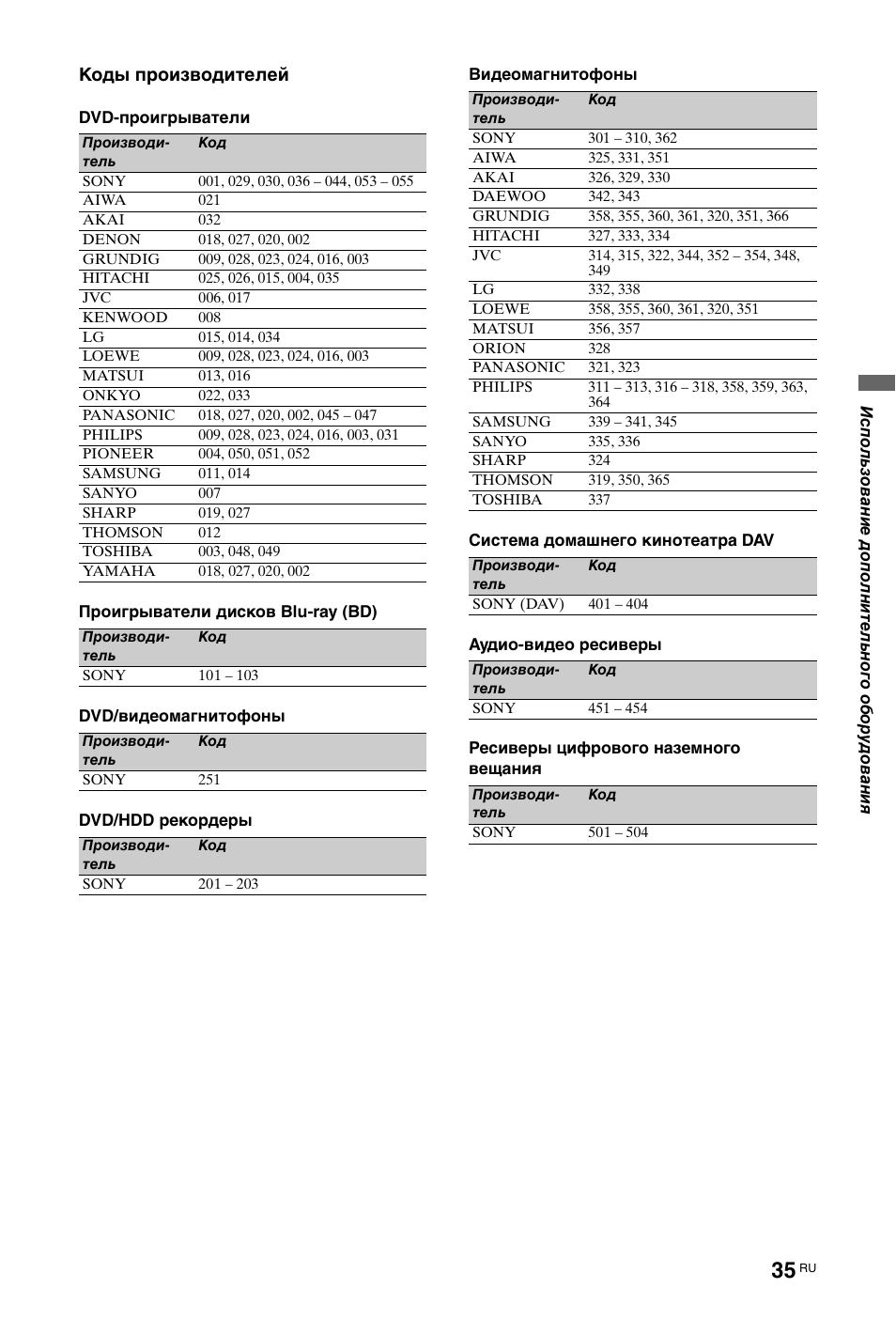 Коды производителей

DVD-проигрыватели

| Производитель | Код |
|---|---|
| SONY | 001, 029, 030, 036 – 044, 053 – 055 |
| AIWA | 021 |
| AKAI | 032 |
| DENON | 018, 027, 020, 002 |
| GRUNDIG | 009, 028, 023, 024, 016, 003 |
| HITACHI | 025, 026, 015, 004, 035 |
| JVC | 006, 017 |
| KENWOOD | 008 |
| LG | 015, 014, 034 |
| LOEWE | 009, 028, 023, 024, 016, 003 |
| MATSUI | 013, 016 |
| ONKYO | 022, 033 |
| PANASONIC | 018, 027, 020, 002, 045 – 047 |
| PHILIPS | 009, 028, 023, 024, 016, 003, 031 |
| PIONEER | 004, 050, 051, 052 |
| SAMSUNG | 011, 014 |
| SANYO | 007 |
| SHARP | 019, 027 |
| THOMSON | 012 |
| TOSHIBA | 003, 048, 049 |
| YAMAHA | 018, 027, 020, 002 |

Проигрыватели дисков Blu-ray (BD)

| Производитель | Код |
|---|---|
| SONY | 101 – 103 |

DVD/видеомагнитофоны

| Производитель | Код |
|---|---|
| SONY | 251 |

DVD/HDD рекордеры

| Производитель | Код |
|---|---|
| SONY | 201 – 203 |

Видеомагнитофоны

| Производитель | Код |
|---|---|
| SONY | 301 – 310, 362 |
| AIWA | 325, 331, 351 |
| AKAI | 326, 329, 330 |
| DAEWOO | 342, 343 |
| GRUNDIG | 358, 355, 360, 361, 320, 351, 366 |
| HITACHI | 327, 333, 334 |
| JVC | 314, 315, 322, 344, 352 – 354, 348, 349 |
| LG | 332, 338 |
| LOEWE | 358, 355, 360, 361, 320, 351 |
| MATSUI | 356, 357 |
| ORION | 328 |
| PANASONIC | 321, 323 |
| PHILIPS | 311 – 313, 316 – 318, 358, 359, 363, 364 |
| SAMSUNG | 339 – 341, 345 |
| SANYO | 335, 336 |
| SHARP | 324 |
| THOMSON | 319, 350, 365 |
| TOSHIBA | 337 |

Система домашнего кинотеатра DAV

| Производитель | Код |
|---|---|
| SONY (DAV) | 401 – 404 |

Аудио-видео ресиверы

| Производитель | Код |
|---|---|
| SONY | 451 – 454 |

Ресиверы цифрового наземного вещания

| Производитель | Код |
|---|---|
| SONY | 501 – 504 |

Использование дополнительного оборудования

35 RU